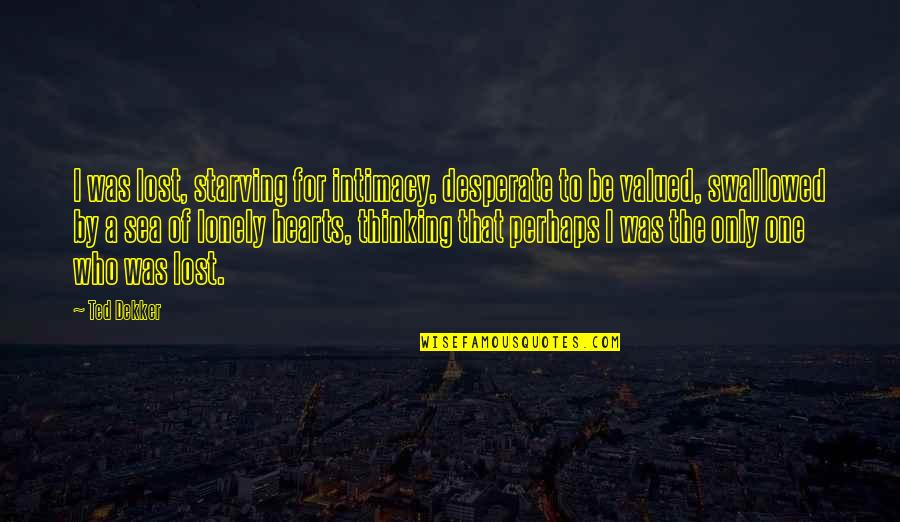 I was lost, starving for intimacy, desperate to be valued, swallowed by a sea of lonely hearts, thinking that perhaps I was the only one who was lost.

— Ted Dekker

WISEFAMOUSQUOTES.COM